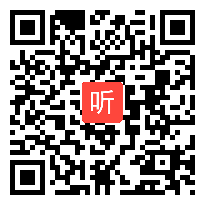 听